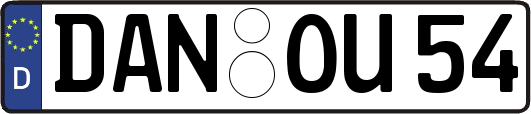 D
DAN OU 54